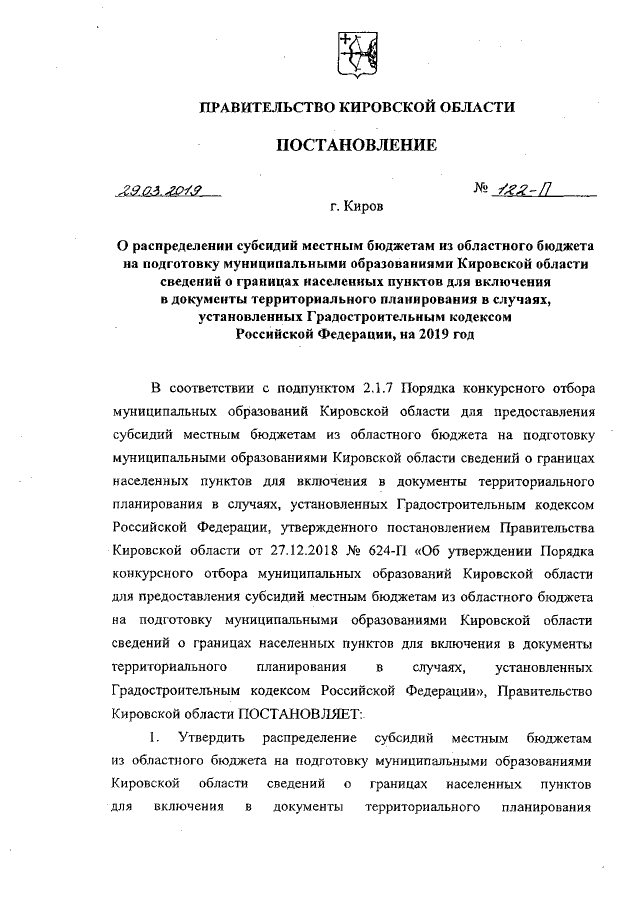 ПРАВИТЕЛЬСТВО КИРОВСКОЙ ОБЛАСТИ

ПОСТАНОВЛЕНИЕ

29.03.2019 № 122-П

г. Киров

О распределении субсидий местным бюджетам из областного бюджета на подготовку муниципальными образованиями Кировской области сведений о границах населенных пунктов для включения в документы территориального планирования в случаях, установленных Градостроительным кодексом Российской Федерации, на 2019 год

В соответствии с подпунктом 2.1.7 Порядка конкурсного отбора муниципальных образований Кировской области для предоставления субсидий местным бюджетам из областного бюджета на подготовку муниципальными образованиями Кировской области сведений о границах населенных пунктов для включения в документы территориального планирования в случаях, установленных Градостроительным кодексом Российской Федерации, утвержденного постановлением Правительства Кировской области от 27.12.2018 № 624-П «Об утверждении Порядка конкурсного отбора муниципальных образований Кировской области для предоставления субсидий местным бюджетам из областного бюджета на подготовку муниципальными образованиями Кировской области сведений о границах населенных пунктов для включения в документы территориального планирования в случаях, установленных Градостроительным кодексом Российской Федерации», Правительство Кировской области ПОСТАНОВЛЯЕТ:

1. Утвердить распределение субсидий местным бюджетам из областного бюджета на подготовку муниципальными образованиями Кировской области сведений о границах населенных пунктов для включения в документы территориального планирования